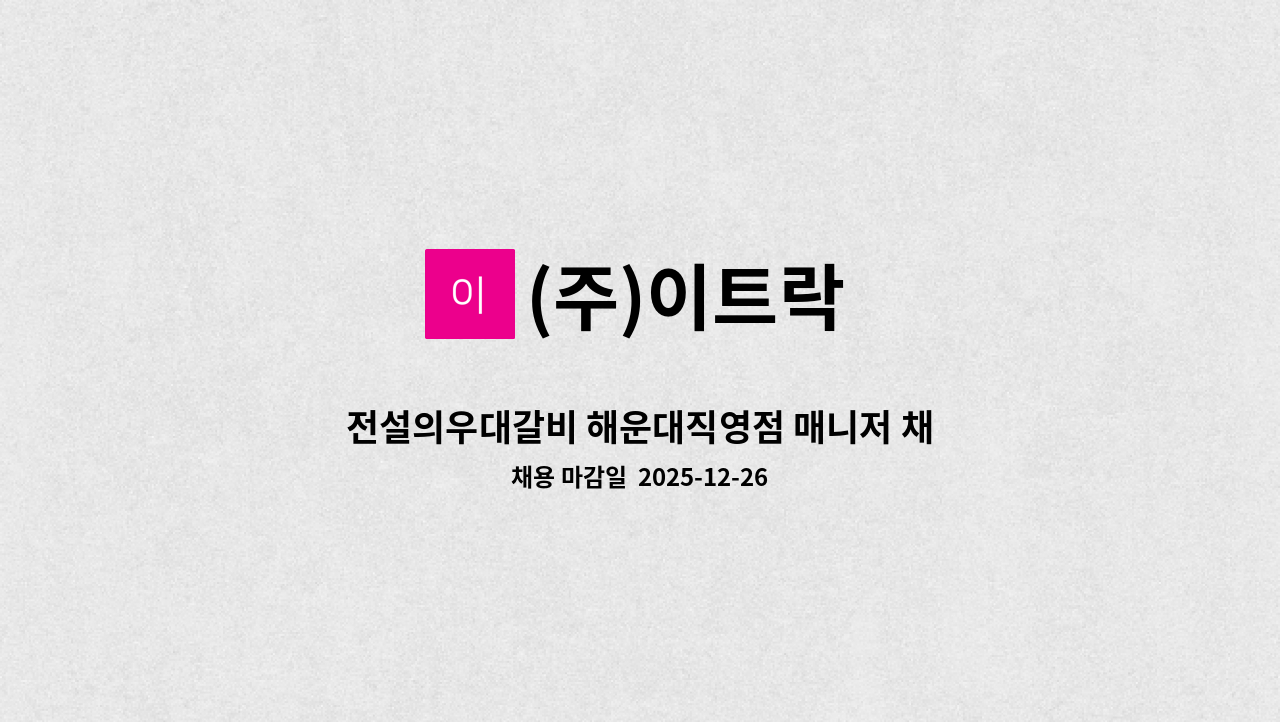 이

(주)이트락

전설의우대갈비 해운대직영점 매니저 채

채용 마감일 2025-12-26